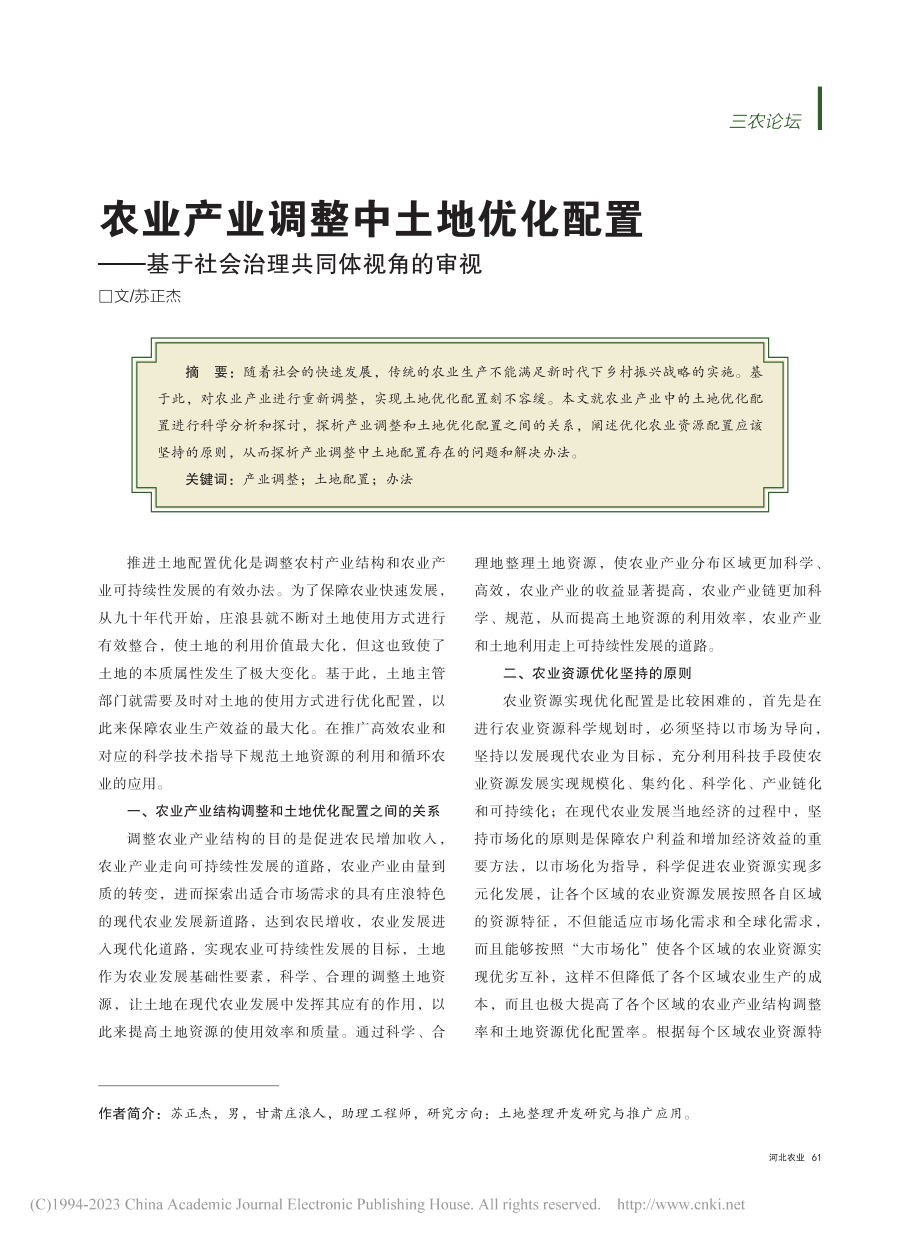 三农论坛

农业产业调整中土地优化配置
——基于社会治理共同体视角的审视
□文/苏正杰

摘　要：随着社会的快速发展，传统的农业生产不能满足新时代下乡村振兴战略的实施。基于此，对农业产业进行重新调整，实现土地优化配置刻不容缓。本文就农业产业中的土地优化配置进行科学分析和探讨，探析产业调整和土地优化配置之间的关系，阐述优化农业资源配置应该坚持的原则，从而探析产业调整中土地配置存在的问题和解决办法。

关键词：产业调整；土地配置；办法

推进土地配置优化是调整农村产业结构和农业产业可持续性发展的有效办法。为了保障农业快速发展，从九十年代开始，庄浪县就不断对土地使用方式进行有效整合，使土地的利用价值最大化，但这也致使了土地的本质属性发生了极大变化。基于此，土地主管部门就需要及时对土地的使用方式进行优化配置，以此来保障农业生产效益的最大化。在推广高效农业和对应的科学技术指导下规范土地资源的利用和循环农业的应用。

一、农业产业结构调整和土地优化配置之间的关系

调整农业产业结构的目的是促进农民增加收入，农业产业走向可持续性发展的道路，农业产业由量到质的转变，进而探索出适合市场需求的具有庄浪特色的现代农业发展新道路，达到农民增收，农业发展进入现代化道路，实现农业可持续性发展的目标，土地作为农业发展基础性要素，科学、合理的调整土地资源，让土地在现代农业发展中发挥其应有的作用，以此来提高土地资源的使用效率和质量。通过科学、合理地整理土地资源，使农业产业分布区域更加科学、高效，农业产业的收益显著提高，农业产业链更加科学、规范，从而提高土地资源的利用效率，农业产业和土地利用走上可持续性发展的道路。

二、农业资源优化坚持的原则

农业资源实现优化配置是比较困难的，首先是在进行农业资源科学规划时，必须坚持以市场为导向，坚持以发展现代农业为目标，充分利用科技手段使农业资源发展实现规模化、集约化、科学化、产业链化和可持续化；在现代农业发展当地经济的过程中，坚持市场化的原则是保障农户利益和增加经济效益的重要方法，以市场化为指导，科学促进农业资源实现多元化发展，让各个区域的农业资源发展按照各自区域的资源特征，不但能适应市场化需求和全球化需求，而且能够按照“大市场化”使各个区域的农业资源实现优劣互补，这样不但降低了各个区域农业生产的成本，而且也极大提高了各个区域的农业产业结构调整率和土地资源优化配置率。根据每个区域农业资源特

作者简介：苏正杰，男，甘肃庄浪人，助理工程师，研究方向：土地整理开发研究与推广应用。

河北农业　61

(C)1994-2023 China Academic Journal Electronic Publishing House. All rights reserved.　http://www.cnki.net